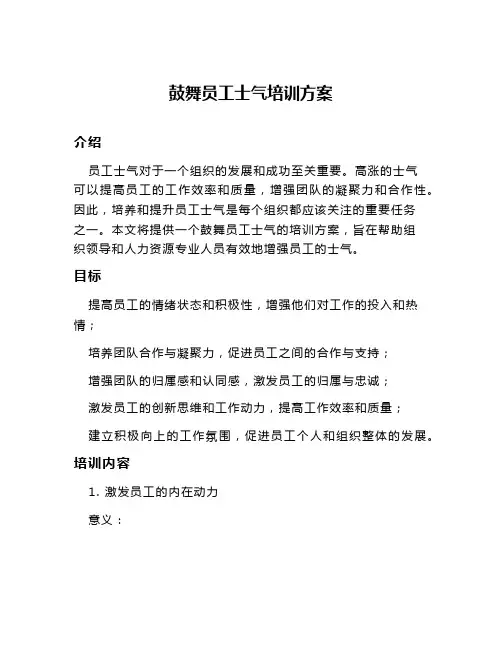 鼓舞员工士气培训方案

介绍

员工士气对于一个组织的发展和成功至关重要。高涨的士气可以提高员工的工作效率和质量，增强团队的凝聚力和合作性。因此，培养和提升员工士气是每个组织都应该关注的重要任务之一。本文将提供一个鼓舞员工士气的培训方案，旨在帮助组织领导和人力资源专业人员有效地增强员工的士气。

目标

提高员工的情绪状态和积极性，增强他们对工作的投入和热情；

培养团队合作与凝聚力，促进员工之间的合作与支持；

增强团队的归属感和认同感，激发员工的归属与忠诚；

激发员工的创新思维和工作动力，提高工作效率和质量；

建立积极向上的工作氛围，促进员工个人和组织整体的发展。

培训内容

1. 激发员工的内在动力

意义：